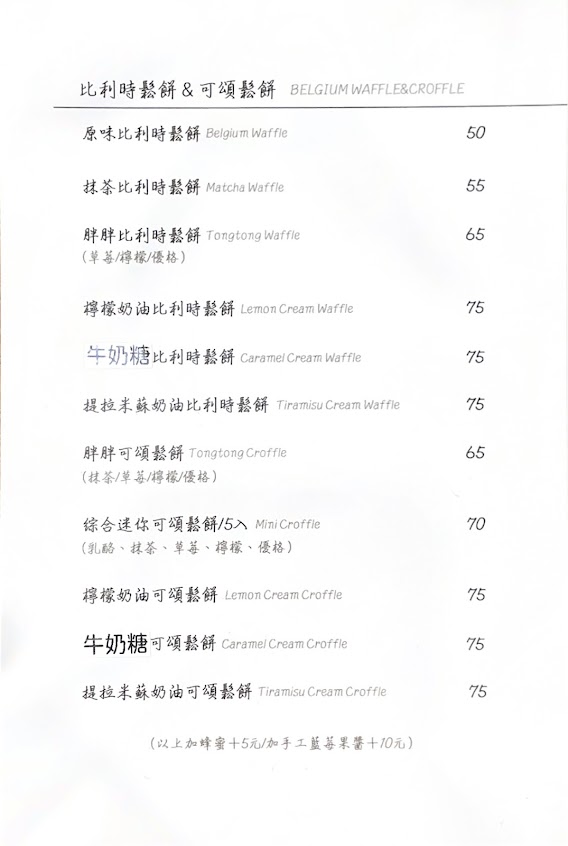 比利時鬆餅 & 可頌鬆餅 BELGIUM WAFFLE&CROFFLE

原味比利時鬆餅 Belgium Waffle 50

抹茶比利時鬆餅 Matcha Waffle 55

胖胖比利時鬆餅 Tongtong Waffle 65
(草莓/檸檬/優格)

檸檬奶油比利時鬆餅 Lemon Cream Waffle 75

牛奶糖比利時鬆餅 Caramel Cream Waffle 75

提拉米蘇奶油比利時鬆餅 Tiramisu Cream Waffle 75

胖胖可頌鬆餅 Tongtong Croffle 65
(抹茶/草莓/檸檬/優格)

綜合迷你可頌鬆餅/5入 Mini Croffle 70
(乳酪、抹茶、草莓、檸檬、優格)

檸檬奶油可頌鬆餅 Lemon Cream Croffle 75

牛奶糖可頌鬆餅 Caramel Cream Croffle 75

提拉米蘇奶油可頌鬆餅 Tiramisu Cream Croffle 75

(以上加蜂蜜+5元/加手工藍莓果醬+10元)